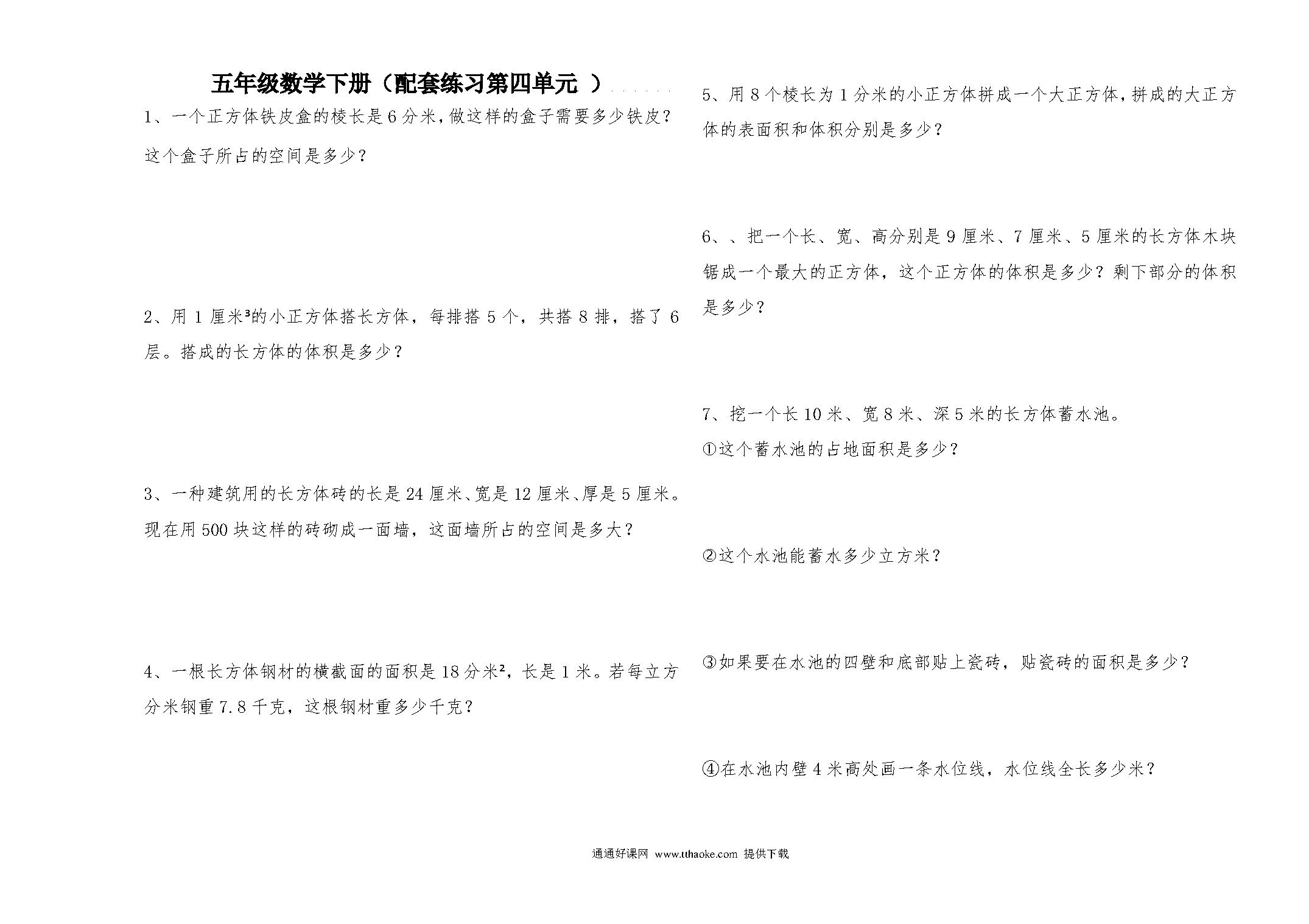 五年级数学下册（配套练习第四单元 ）

1、一个正方体铁皮盒的棱长是6分米，做这样的盒子需要多少铁皮？这个盒子所占的空间是多少？

2、用1厘米$^3$的小正方体搭长方体，每排搭5个，共搭8排，搭了6层。搭成的长方体的体积是多少？

3、一种建筑用的长方体砖的长是24厘米、宽是12厘米、厚是5厘米。现在用500块这样的砖砌成一面墙，这面墙所占的空间是多大？

4、一根长方体钢材的横截面的面积是18分米$^2$，长是1米。若每立方分米钢重7.8千克，这根钢材重多少千克？

5、用8个棱长为1分米的小正方体拼成一个大正方体，拼成的大正方体的表面积和体积分别是多少？

6、、把一个长、宽、高分别是9厘米、7厘米、5厘米的长方体木块锯成一个最大的正方体，这个正方体的体积是多少？剩下部分的体积是多少？

7、挖一个长10米、宽8米、深5米的长方体蓄水池。

①这个蓄水池的占地面积是多少？

②这个水池能蓄水多少立方米？

③如果要在水池的四壁和底部贴上瓷砖，贴瓷砖的面积是多少？

④在水池内壁4米高处画一条水位线，水位线全长多少米？

通通好课网 www.tthaoke.com 提供下载